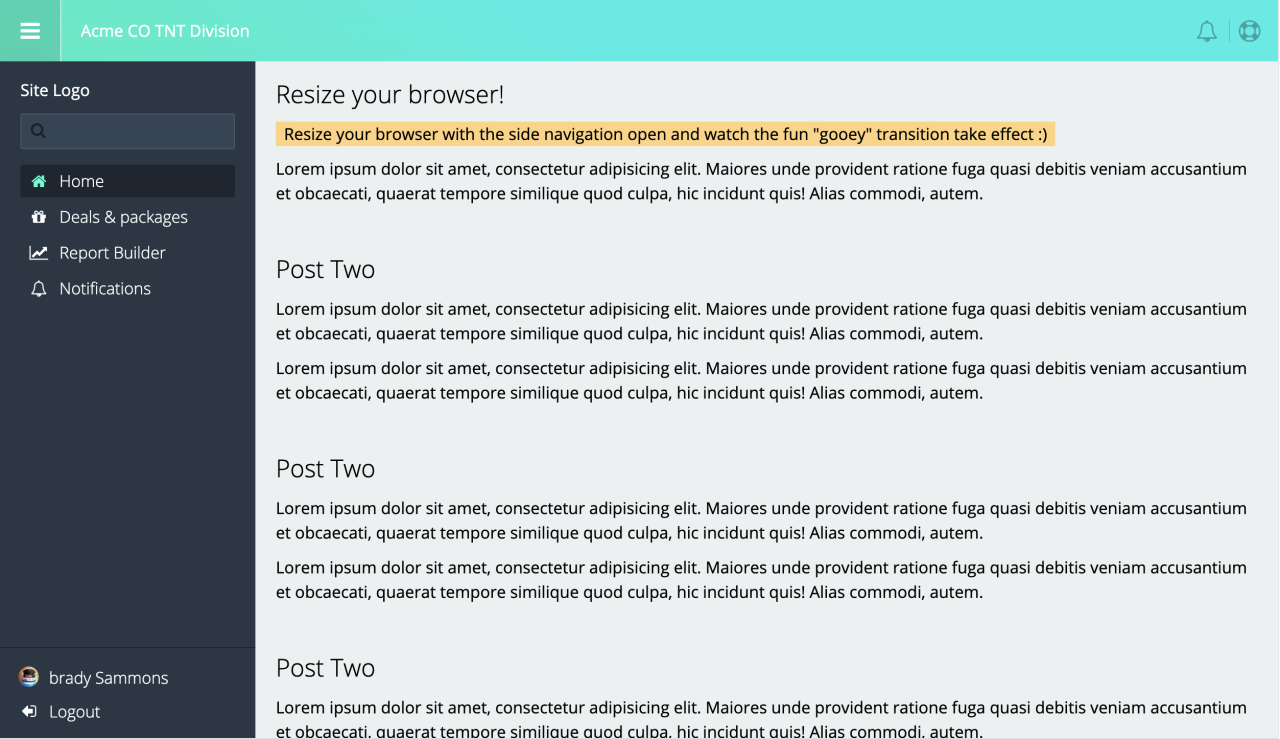 Acme CO TNT Division

Site Logo

Home
Deals & packages
Report Builder
Notifications

brady Sammons
Logout

Resize your browser!

Resize your browser with the side navigation open and watch the fun "gooey" transition take effect :)

Lorem ipsum dolor sit amet, consectetur adipisicing elit. Maiores unde provident ratione fuga quasi debitis veniam accusantium et obcaecati, quaerat tempore similique quod culpa, hic incidunt quis! Alias commodi, autem.

Post Two

Lorem ipsum dolor sit amet, consectetur adipisicing elit. Maiores unde provident ratione fuga quasi debitis veniam accusantium et obcaecati, quaerat tempore similique quod culpa, hic incidunt quis! Alias commodi, autem.

Lorem ipsum dolor sit amet, consectetur adipisicing elit. Maiores unde provident ratione fuga quasi debitis veniam accusantium et obcaecati, quaerat tempore similique quod culpa, hic incidunt quis! Alias commodi, autem.

Post Two

Lorem ipsum dolor sit amet, consectetur adipisicing elit. Maiores unde provident ratione fuga quasi debitis veniam accusantium et obcaecati, quaerat tempore similique quod culpa, hic incidunt quis! Alias commodi, autem.

Lorem ipsum dolor sit amet, consectetur adipisicing elit. Maiores unde provident ratione fuga quasi debitis veniam accusantium et obcaecati, quaerat tempore similique quod culpa, hic incidunt quis! Alias commodi, autem.

Post Two

Lorem ipsum dolor sit amet, consectetur adipisicing elit. Maiores unde provident ratione fuga quasi debitis veniam accusantium et obcaecati, quaerat tempore similique quod culpa, hic incidunt quis! Alias commodi, autem.